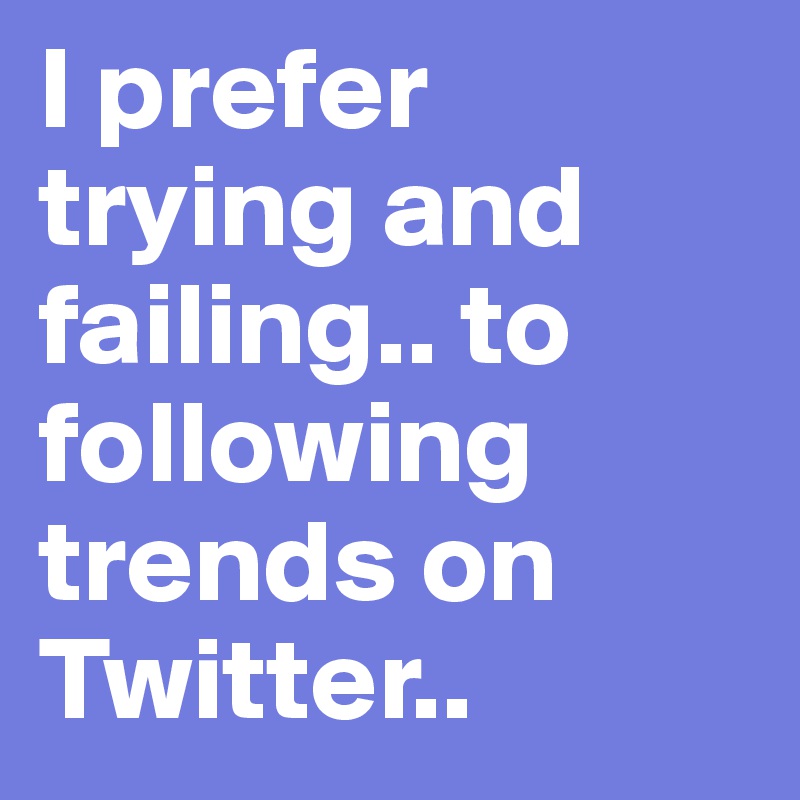 I prefer trying and failing.. to following trends on Twitter..